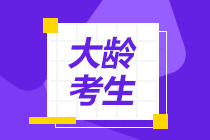 大龄
考生